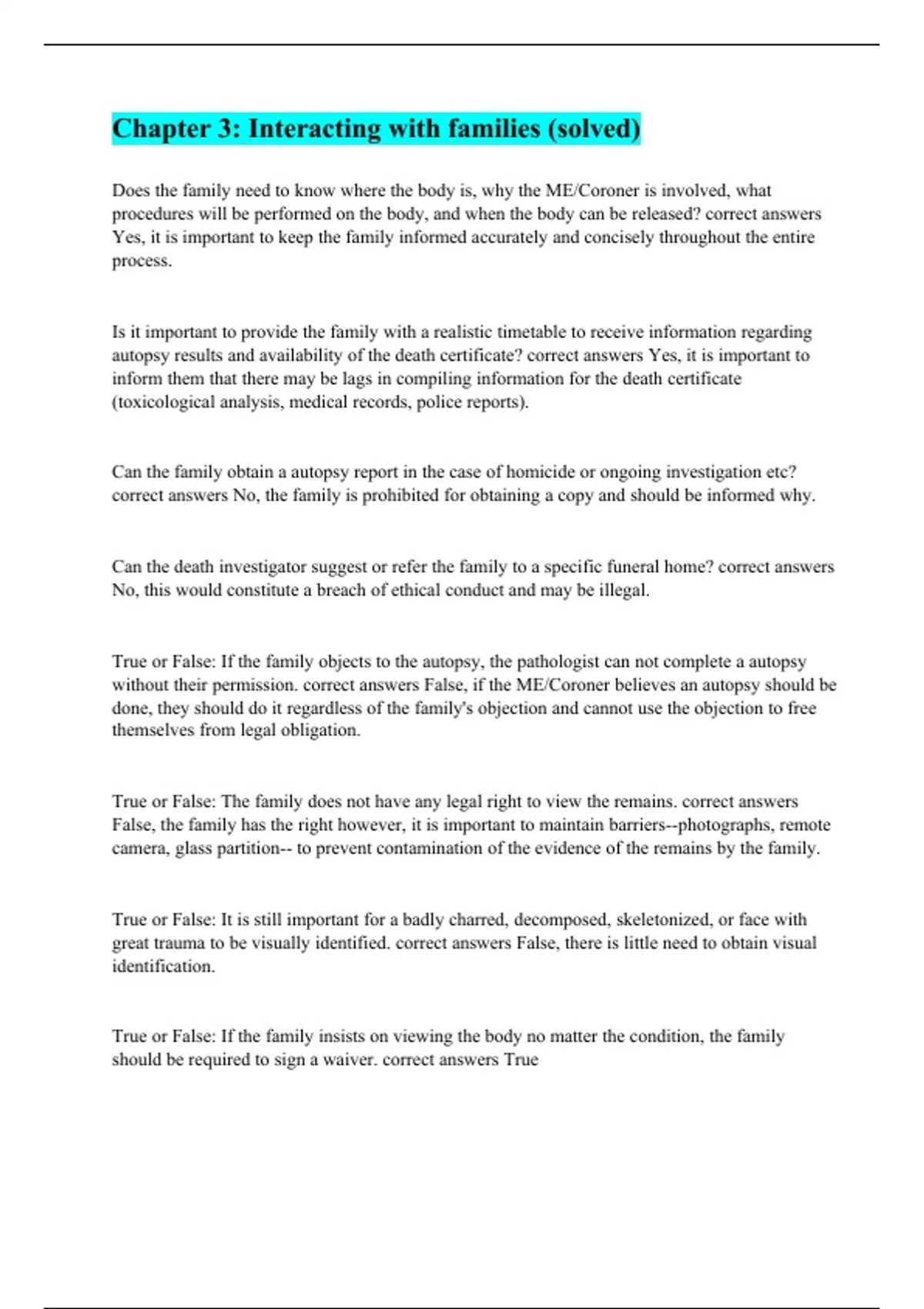 Chapter 3: Interacting with families (solved)

Does the family need to know where the body is, why the ME/Coroner is involved, what procedures will be performed on the body, and when the body can be released? correct answers Yes, it is important to keep the family informed accurately and concisely throughout the entire process.

Is it important to provide the family with a realistic timetable to receive information regarding autopsy results and availability of the death certificate? correct answers Yes, it is important to inform them that there may be lags in compiling information for the death certificate (toxicological analysis, medical records, police reports).

Can the family obtain a autopsy report in the case of homicide or ongoing investigation etc? correct answers No, the family is prohibited for obtaining a copy and should be informed why.

Can the death investigator suggest or refer the family to a specific funeral home? correct answers No, this would constitute a breach of ethical conduct and may be illegal.

True or False: If the family objects to the autopsy, the pathologist can not complete a autopsy without their permission. correct answers False, if the ME/Coroner believes an autopsy should be done, they should do it regardless of the family's objection and cannot use the objection to free themselves from legal obligation.

True or False: The family does not have any legal right to view the remains. correct answers False, the family has the right however, it is important to maintain barriers--photographs, remote camera, glass partition-- to prevent contamination of the evidence of the remains by the family.

True or False: It is still important for a badly charred, decomposed, skeletonized, or face with great trauma to be visually identified. correct answers False, there is little need to obtain visual identification.

True or False: If the family insists on viewing the body no matter the condition, the family should be required to sign a waiver. correct answers True